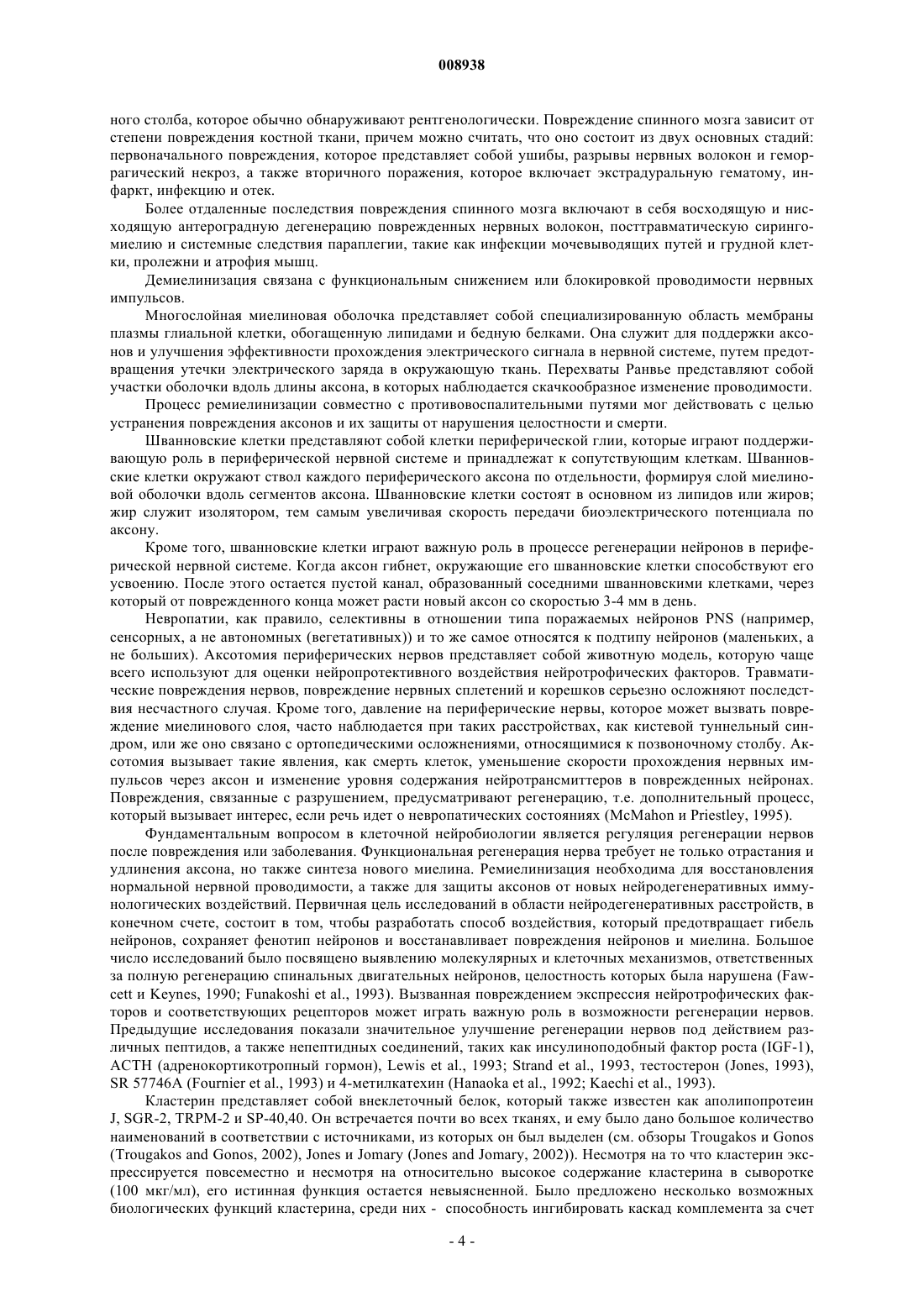 008938

ного столба, которое обычно обнаруживают рентгенологически. Повреждение спинного мозга зависит от степени повреждения костной ткани, причем можно считать, что оно состоит из двух основных стадий: первоначального повреждения, которое представляет собой ушибы, разрывы нервных волокон и геморрагический некроз, а также вторичного поражения, которое включает экстрадуральную гематому, инфаркт, инфекцию и отек.

Более отдаленные последствия повреждения спинного мозга включают в себя восходящую и нисходящую антероградную дегенерацию поврежденных нервных волокон, посттравматическую сирингомиелию и системные следствия параплегии, такие как инфекции мочевыводящих путей и грудной клетки, пролежни и атрофия мышц.

Демиелинизация связана с функциональным снижением или блокировкой проводимости нервных импульсов.

Многослойная миелиновая оболочка представляет собой специализированную область мембраны плазмы глиальной клетки, обогащенную липидами и бедную белками. Она служит для поддержки аксонов и улучшения эффективности прохождения электрического сигнала в нервной системе, путем предотвращения утечки электрического заряда в окружающую ткань. Перехваты Ранвье представляют собой участки оболочки вдоль длины аксона, в которых наблюдается скачкообразное изменение проводимости.

Процесс ремиелинизации совместно с противовоспалительными путями мог действовать с целью устранения повреждения аксонов и их защиты от нарушения целостности и смерти.

Шванновские клетки представляют собой клетки периферической глии, которые играют поддерживающую роль в периферической нервной системе и принадлежат к сопутствующим клеткам. Шванновские клетки окружают ствол каждого периферического аксона по отдельности, формируя слой миелиновой оболочки вдоль сегментов аксона. Шванновские клетки состоят в основном из липидов или жиров; жир служит изолятором, тем самым увеличивая скорость передачи биоэлектрического потенциала по аксону.

Кроме того, шванновские клетки играют важную роль в процессе регенерации нейронов в периферической нервной системе. Когда аксон гибнет, окружающие его шванновские клетки способствуют его усвоению. После этого остается пустой канал, образованный соседними шванновскими клетками, через который от поврежденного конца может расти новый аксон со скоростью 3-4 мм в день.

Невропатии, как правило, селективны в отношении типа поражаемых нейронов PNS (например, сенсорных, а не автономных (вегетативных)) и то же самое относятся к подтипу нейронов (маленьких, а не больших). Аксотомия периферических нервов представляет собой животную модель, которую чаще всего используют для оценки нейропротективного воздействия нейротрофических факторов. Травматические повреждения нервов, повреждение нервных сплетений и корешков серьезно осложняют последствия несчастного случая. Кроме того, давление на периферические нервы, которое может вызвать повреждение миелинового слоя, часто наблюдается при таких расстройствах, как кистевой туннельный синдром, или же оно связано с ортопедическими осложнениями, относящимися к позвоночному столбу. Аксотомия вызывает такие явления, как смерть клеток, уменьшение скорости прохождения нервных импульсов через аксон и изменение уровня содержания нейротрансмиттеров в поврежденных нейронах. Повреждения, связанные с разрушением, предусматривают регенерацию, т.е. дополнительный процесс, который вызывает интерес, если речь идет о невропатических состояниях (McMahon и Priestley, 1995).

Фундаментальным вопросом в клеточной нейробиологии является регуляция регенерации нервов после повреждения или заболевания. Функциональная регенерация нерва требует не только отрастания и удлинения аксона, но также синтеза нового миелина. Ремиелинизация необходима для восстановления нормальной нервной проводимости, а также для защиты аксонов от новых нейродегенеративных иммунологических воздействий. Первичная цель исследований в области нейродегенеративных расстройств, в конечном счете, состоит в том, чтобы разработать способ воздействия, который предотвращает гибель нейронов, сохраняет фенотип нейронов и восстанавливает повреждения нейронов и миелина. Большое число исследований было посвящено выявлению молекулярных и клеточных механизмов, ответственных за полную регенерацию спинальных двигательных нейронов, целостность которых была нарушена (Fawcett и Keynes, 1990; Funakoshi et al., 1993). Вызванная повреждением экспрессия нейротрофических факторов и соответствующих рецепторов может играть важную роль в возможности регенерации нервов. Предыдущие исследования показали значительное улучшение регенерации нервов под действием различных пептидов, а также непептидных соединений, таких как инсулиноподобный фактор роста (IGF-1), ACTH (адренокортикотропный гормон), Lewis et al., 1993; Strand et al., 1993, тестостерон (Jones, 1993), SR 57746A (Fournier et al., 1993) и 4-метилкатехин (Hanaoka et al., 1992; Kaechi et al., 1993).

Кластерин представляет собой внеклеточный белок, который также известен как аполипопротеин J, SGR-2, TRPM-2 и SP-40,40. Он встречается почти во всех тканях, и ему было дано большое количество наименований в соответствии с источниками, из которых он был выделен (см. обзоры Trougakos и Gonos (Trougakos and Gonos, 2002), Jones и Jomary (Jones and Jomary, 2002)). Несмотря на то что кластерин экспрессируется повсеместно и несмотря на относительно высокое содержание кластерина в сыворотке (100 мкг/мл), его истинная функция остается невыясненной. Было предложено несколько возможных биологических функций кластерина, среди них - способность ингибировать каскад комплемента за счет

- 4 -